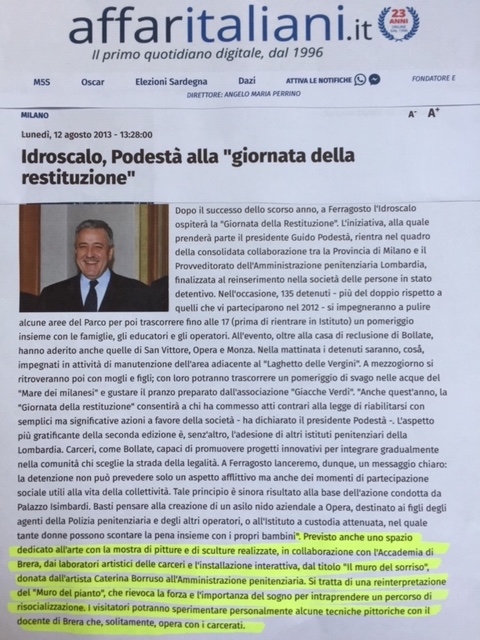 affaritaliani.it 23 ANNI

Il primo quotidiano digitale, dal 1996

M5S Oscar Elezioni Sardegna Dazi ATTIVA LE NOTIFICHE FONDATORE E

DIRETTORE: ANGELO MARIA PERRINO

MILANO

A⁻ A⁺

Lunedì, 12 agosto 2013 - 13:28:00

Idroscalo, Podestà alla "giornata della restituzione"

Dopo il successo dello scorso anno, a Ferragosto l'Idroscalo ospiterà la "Giornata della Restituzione". L'iniziativa, alla quale prenderà parte il presidente Guido Podestà, rientra nel quadro della consolidata collaborazione tra la Provincia di Milano e il Provveditorato dell'Amministrazione penitenziaria Lombardia, finalizzata al reinserimento nella società delle persone in stato detentivo. Nell'occasione, 135 detenuti - più del doppio rispetto a quelli che vi parteciparono nel 2012 - si impegneranno a pulire alcune aree del Parco per poi trascorrere fino alle 17 (prima di rientrare in Istituto) un pomeriggio insieme con le famiglie, gli educatori e gli operatori. All'evento, oltre alla casa di reclusione di Bollate, hanno aderito anche quelle di San Vittore, Opera e Monza. Nella mattinata i detenuti saranno, così, impegnati in attività di manutenzione dell'area adiacente al "Laghetto delle Vergini". A mezzogiorno si ritroveranno poi con mogli e figli; con loro potranno trascorrere un pomeriggio di svago nelle acque del "Mare dei milanesi" e gustare il pranzo preparato dall'associazione "Giacche Verdi". "Anche quest'anno, la "Giornata della restituzione" consentirà a chi ha commesso atti contrari alla legge di riabilitarsi con semplici ma significative azioni a favore della società - ha dichiarato il presidente Podestà -. L'aspetto più gratificante della seconda edizione è, senz'altro, l'adesione di altri istituti penitenziari della Lombardia. Carceri, come Bollate, capaci di promuovere progetti innovativi per integrare gradualmente nella comunità chi sceglie la strada della legalità. A Ferragosto lanceremo, dunque, un messaggio chiaro: la detenzione non può prevedere solo un aspetto afflittivo ma anche dei momenti di partecipazione sociale utili alla vita della collettività. Tale principio è sinora risultato alla base dell'azione condotta da Palazzo Isimbardi. Basti pensare alla creazione di un asilo nido aziendale a Opera, destinato ai figli degli agenti della Polizia penitenziaria e degli altri operatori, o all'Istituto a custodia attenuata, nel quale tante donne possono scontare la pena insieme con i propri bambini". Previsto anche uno spazio dedicato all'arte con la mostra di pitture e di sculture realizzate, in collaborazione con l'Accademia di Brera, dai laboratori artistici delle carceri e l'installazione interattiva, dal titolo "Il muro del sorriso", donata dall'artista Caterina Borruso all'Amministrazione penitenziaria. Si tratta di una reinterpretazione del "Muro del pianto", che rievoca la forza e l'importanza del sogno per intraprendere un percorso di risocializzazione. I visitatori potranno sperimentare personalmente alcune tecniche pittoriche con il docente di Brera che, solitamente, opera con i carcerati.